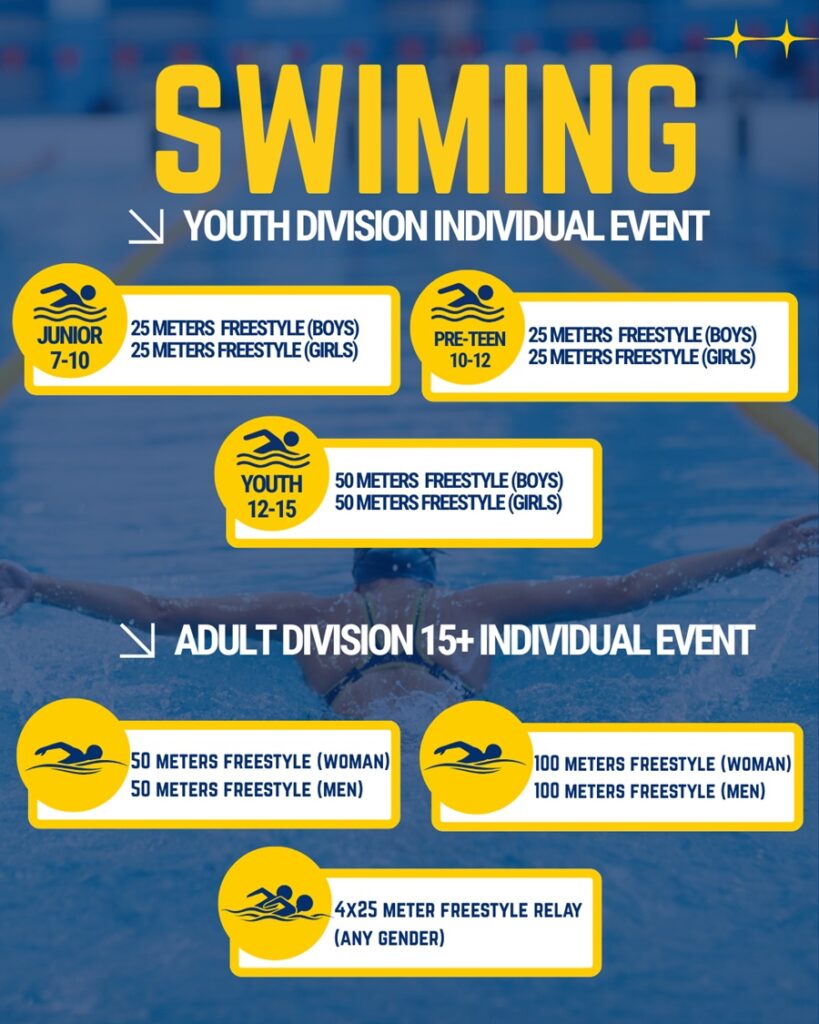 SWIMING

YOUTH DIVISION INDIVIDUAL EVENT

JUNIOR 7-10
25 METERS FREESTYLE (BOYS)
25 METERS FREESTYLE (GIRLS)

PRE-TEEN 10-12
25 METERS FREESTYLE (BOYS)
25 METERS FREESTYLE (GIRLS)

YOUTH 12-15
50 METERS FREESTYLE (BOYS)
50 METERS FREESTYLE (GIRLS)

ADULT DIVISION 15+ INDIVIDUAL EVENT

50 METERS FREESTYLE (WOMAN)
50 METERS FREESTYLE (MEN)

100 METERS FREESTYLE (WOMAN)
100 METERS FREESTYLE (MEN)

4X25 METER FREESTYLE RELAY
(ANY GENDER)